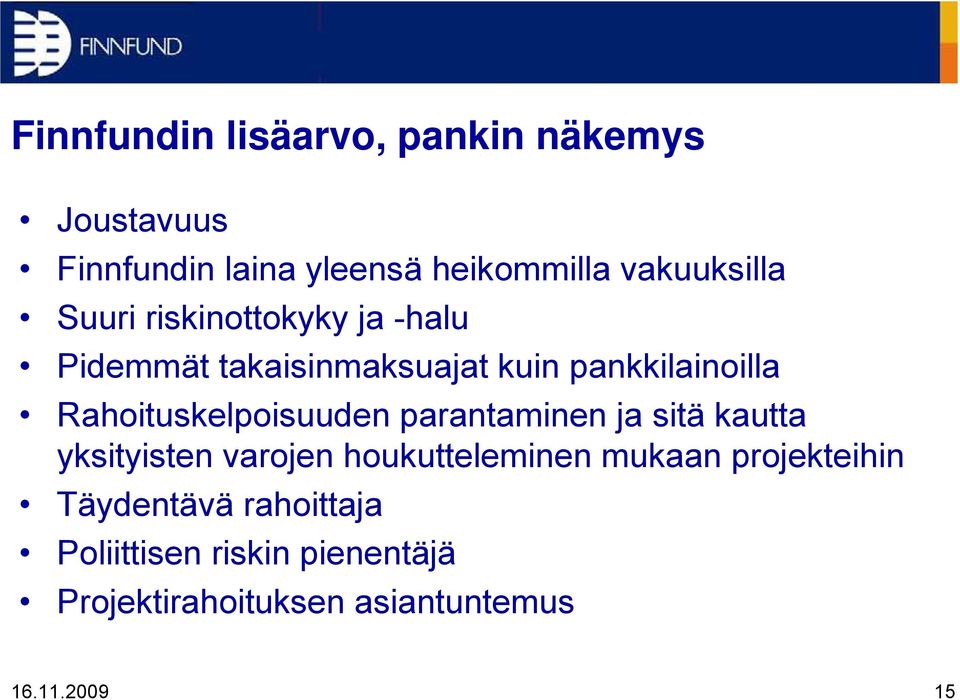 FINNFUND

Finnfundin lisäarvo, pankin näkemys

• Joustavuus
• Finnfundin laina yleensä heikommilla vakuuksilla
• Suuri riskinottokyky ja -halu
• Pidemmät takaisinmaksuajat kuin pankkilainoilla
• Rahoituskelpoisuuden parantaminen ja sitä kautta yksityisten varojen houkutteleminen mukaan projekteihin
• Täydentävä rahoittaja
• Poliittisen riskin pienentäjä
• Projektirahoituksen asiantuntemus

16.11.2009

15